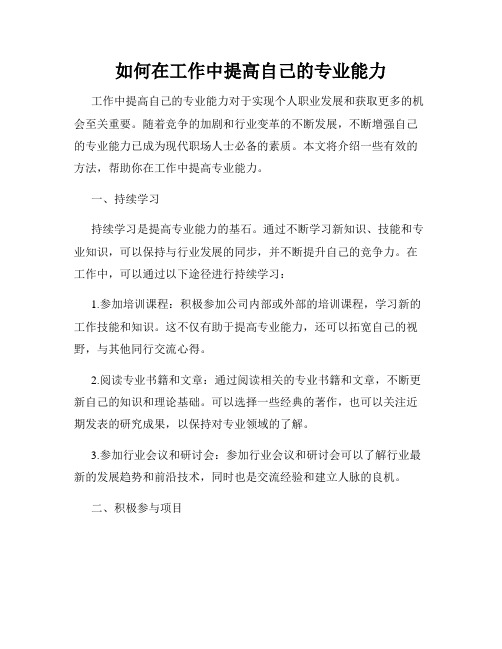 如何在工作中提高自己的专业能力

工作中提高自己的专业能力对于实现个人职业发展和获取更多的机会至关重要。随着竞争的加剧和行业变革的不断发展，不断增强自己的专业能力已成为现代职场人士必备的素质。本文将介绍一些有效的方法，帮助你在工作中提高专业能力。

一、持续学习

持续学习是提高专业能力的基石。通过不断学习新知识、技能和专业知识，可以保持与行业发展的同步，并不断提升自己的竞争力。在工作中，可以通过以下途径进行持续学习：

1.参加培训课程：积极参加公司内部或外部的培训课程，学习新的工作技能和知识。这不仅有助于提高专业能力，还可以拓宽自己的视野，与其他同行交流心得。

2.阅读专业书籍和文章：通过阅读相关的专业书籍和文章，不断更新自己的知识和理论基础。可以选择一些经典的著作，也可以关注近期发表的研究成果，以保持对专业领域的了解。

3.参加行业会议和研讨会：参加行业会议和研讨会可以了解行业最新的发展趋势和前沿技术，同时也是交流经验和建立人脉的良机。

二、积极参与项目